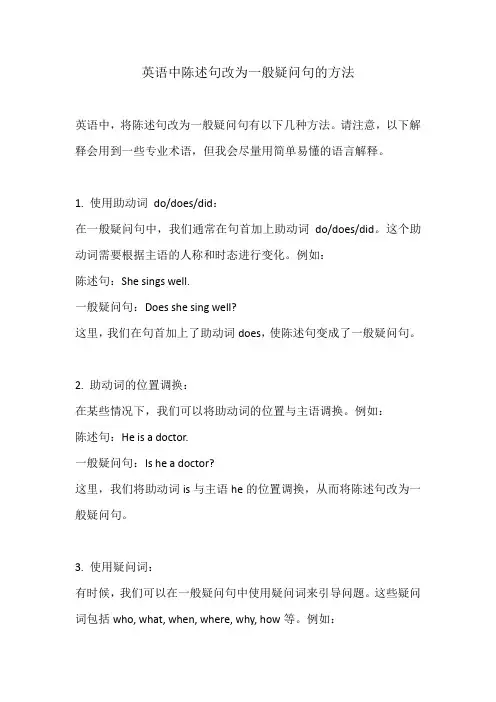 英语中陈述句改为一般疑问句的方法

英语中，将陈述句改为一般疑问句有以下几种方法。请注意，以下解释会用到一些专业术语，但我会尽量用简单易懂的语言解释。

1. 使用助动词 do/does/did：
在一般疑问句中，我们通常在句首加上助动词 do/does/did。这个助动词需要根据主语的人称和时态进行变化。例如：
陈述句：She sings well.
一般疑问句：Does she sing well?
这里，我们在句首加上了助动词 does，使陈述句变成了一般疑问句。

2. 助动词的位置调换：
在某些情况下，我们可以将助动词的位置与主语调换。例如：
陈述句：He is a doctor.
一般疑问句：Is he a doctor?
这里，我们将助动词 is 与主语 he 的位置调换，从而将陈述句改为一般疑问句。

3. 使用疑问词：
有时候，我们可以在一般疑问句中使用疑问词来引导问题。这些疑问词包括 who, what, when, where, why, how 等。例如：